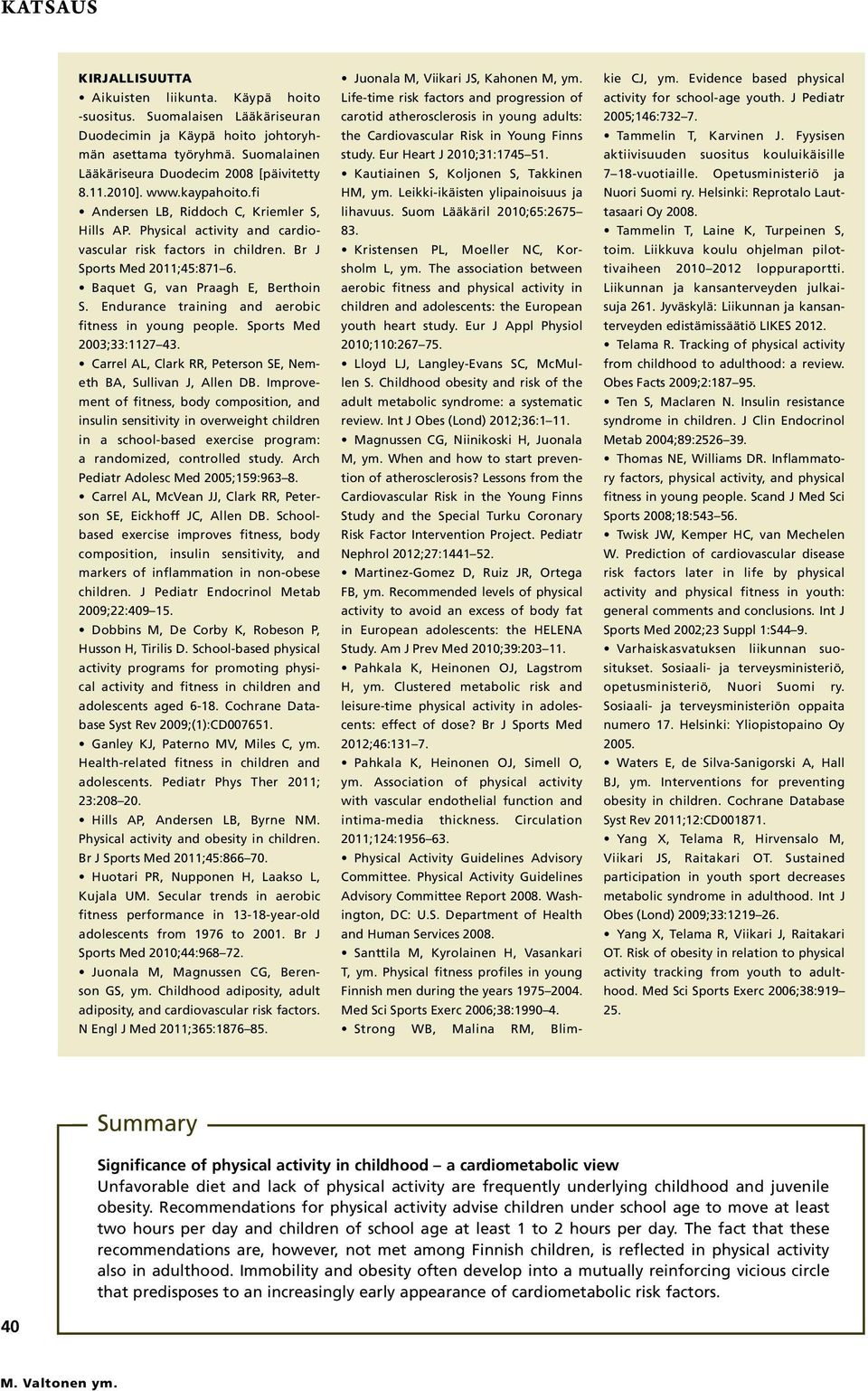 KATSAUS

KIRJALLISUUTTA

• Aikuisten liikunta. Käypä hoito -suositus. Suomalaisen Lääkäriseuran Duodecimin ja Käypä hoito johtoryhmän asettama työryhmä. Suomalainen Lääkäriseura Duodecim 2008 [päivitetty 8.11.2010]. www.kaypahoito.fi

• Andersen LB, Riddoch C, Kriemler S, Hills AP. Physical activity and cardiovascular risk factors in children. Br J Sports Med 2011;45:871–6.

• Baquet G, van Praagh E, Berthoin S. Endurance training and aerobic fitness in young people. Sports Med 2003;33:1127–43.

• Carrel AL, Clark RR, Peterson SE, Nemeth BA, Sullivan J, Allen DB. Improvement of fitness, body composition, and insulin sensitivity in overweight children in a school-based exercise program: a randomized, controlled study. Arch Pediatr Adolesc Med 2005;159:963–8.

• Carrel AL, McVean JJ, Clark RR, Peterson SE, Eickhoff JC, Allen DB. School-based exercise improves fitness, body composition, insulin sensitivity, and markers of inflammation in non-obese children. J Pediatr Endocrinol Metab 2009;22:409–15.

• Dobbins M, De Corby K, Robeson P, Husson H, Tirilis D. School-based physical activity programs for promoting physical activity and fitness in children and adolescents aged 6-18. Cochrane Database Syst Rev 2009;(1):CD007651.

• Ganley KJ, Paterno MV, Miles C, ym. Health-related fitness in children and adolescents. Pediatr Phys Ther 2011; 23:208–20.

• Hills AP, Andersen LB, Byrne NM. Physical activity and obesity in children. Br J Sports Med 2011;45:866–70.

• Huotari PR, Nupponen H, Laakso L, Kujala UM. Secular trends in aerobic fitness performance in 13-18-year-old adolescents from 1976 to 2001. Br J Sports Med 2010;44:968–72.

• Juonala M, Magnussen CG, Berenson GS, ym. Childhood adiposity, adult adiposity, and cardiovascular risk factors. N Engl J Med 2011;365:1876–85.

• Juonala M, Viikari JS, Kahonen M, ym. Life-time risk factors and progression of carotid atherosclerosis in young adults: the Cardiovascular Risk in Young Finns study. Eur Heart J 2010;31:1745–51.

• Kautiainen S, Koljonen S, Takkinen HM, ym. Leikki-ikäisten ylipainoisuus ja lihavuus. Suom Lääkäril 2010;65:2675–83.

• Kristensen PL, Moeller NC, Korsholm L, ym. The association between aerobic fitness and physical activity in children and adolescents: the European youth heart study. Eur J Appl Physiol 2010;110:267–75.

• Lloyd LJ, Langley-Evans SC, McMullen S. Childhood obesity and risk of the adult metabolic syndrome: a systematic review. Int J Obes (Lond) 2012;36:1–11.

• Magnussen CG, Niinikoski H, Juonala M, ym. When and how to start prevention of atherosclerosis? Lessons from the Cardiovascular Risk in the Young Finns Study and the Special Turku Coronary Risk Factor Intervention Project. Pediatr Nephrol 2012;27:1441–52.

• Martinez-Gomez D, Ruiz JR, Ortega FB, ym. Recommended levels of physical activity to avoid an excess of body fat in European adolescents: the HELENA Study. Am J Prev Med 2010;39:203–11.

• Pahkala K, Heinonen OJ, Lagstrom H, ym. Clustered metabolic risk and leisure-time physical activity in adolescents: effect of dose? Br J Sports Med 2012;46:131–7.

• Pahkala K, Heinonen OJ, Simell O, ym. Association of physical activity with vascular endothelial function and intima-media thickness. Circulation 2011;124:1956–63.

• Physical Activity Guidelines Advisory Committee. Physical Activity Guidelines Advisory Committee Report 2008. Washington, DC: U.S. Department of Health and Human Services 2008.

• Santtila M, Kyrolainen H, Vasankari T, ym. Physical fitness profiles in young Finnish men during the years 1975–2004. Med Sci Sports Exerc 2006;38:1990–4.

• Strong WB, Malina RM, Blimkie CJ, ym. Evidence based physical activity for school-age youth. J Pediatr 2005;146:732–7.

• Tammelin T, Karvinen J. Fyysisen aktiivisuuden suositus kouluikäisille 7–18-vuotiaille. Opetusministeriö ja Nuori Suomi ry. Helsinki: Reprotalo Lauttasaari Oy 2008.

• Tammelin T, Laine K, Turpeinen S, toim. Liikkuva koulu ohjelman pilottivaiheen 2010–2012 loppuraportti. Liikunnan ja kansanterveyden julkaisuja 261. Jyväskylä: Liikunnan ja kansanterveyden edistämissäätiö LIKES 2012.

• Telama R. Tracking of physical activity from childhood to adulthood: a review. Obes Facts 2009;2:187–95.

• Ten S, Maclaren N. Insulin resistance syndrome in children. J Clin Endocrinol Metab 2004;89:2526–39.

• Thomas NE, Williams DR. Inflammatory factors, physical activity, and physical fitness in young people. Scand J Med Sci Sports 2008;18:543–56.

• Twisk JW, Kemper HC, van Mechelen W. Prediction of cardiovascular disease risk factors later in life by physical activity and physical fitness in youth: general comments and conclusions. Int J Sports Med 2002;23 Suppl 1:S44–9.

• Varhaiskasvatuksen liikunnan suositukset. Sosiaali- ja terveysministeriö, opetusministeriö, Nuori Suomi ry. Sosiaali- ja terveysministeriön oppaita numero 17. Helsinki: Yliopistopaino Oy 2005.

• Waters E, de Silva-Sanigorski A, Hall BJ, ym. Interventions for preventing obesity in children. Cochrane Database Syst Rev 2011;12:CD001871.

• Yang X, Telama R, Hirvensalo M, Viikari JS, Raitakari OT. Sustained participation in youth sport decreases metabolic syndrome in adulthood. Int J Obes (Lond) 2009;33:1219–26.

• Yang X, Telama R, Viikari J, Raitakari OT. Risk of obesity in relation to physical activity tracking from youth to adulthood. Med Sci Sports Exerc 2006;38:919–25.

Summary

Significance of physical activity in childhood – a cardiometabolic view
Unfavorable diet and lack of physical activity are frequently underlying childhood and juvenile obesity. Recommendations for physical activity advise children under school age to move at least two hours per day and children of school age at least 1 to 2 hours per day. The fact that these recommendations are, however, not met among Finnish children, is reflected in physical activity also in adulthood. Immobility and obesity often develop into a mutually reinforcing vicious circle that predisposes to an increasingly early appearance of cardiometabolic risk factors.

40

M. Valtonen ym.